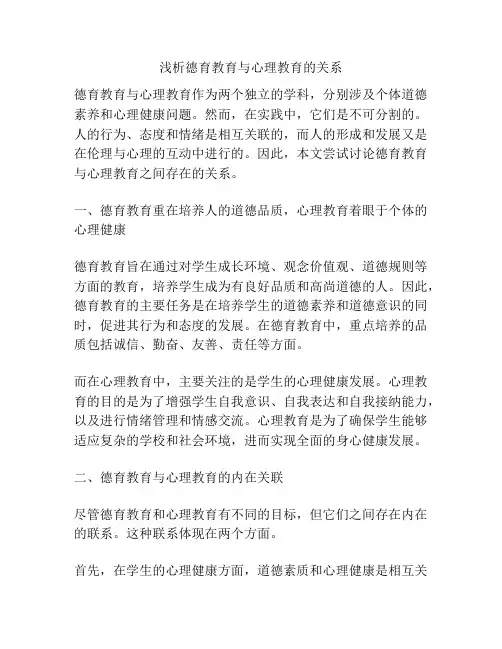 浅析德育教育与心理教育的关系

德育教育与心理教育作为两个独立的学科，分别涉及个体道德素养和心理健康问题。然而，在实践中，它们是不可分割的。人的行为、态度和情绪是相互关联的，而人的形成和发展又是在伦理与心理的互动中进行的。因此，本文尝试讨论德育教育与心理教育之间存在的关系。

一、德育教育重在培养人的道德品质，心理教育着眼于个体的心理健康

德育教育旨在通过对学生成长环境、观念价值观、道德规则等方面的教育，培养学生成为有良好品质和高尚道德的人。因此，德育教育的主要任务是在培养学生的道德素养和道德意识的同时，促进其行为和态度的发展。在德育教育中，重点培养的品质包括诚信、勤奋、友善、责任等方面。

而在心理教育中，主要关注的是学生的心理健康发展。心理教育的目的是为了增强学生自我意识、自我表达和自我接纳能力，以及进行情绪管理和情感交流。心理教育是为了确保学生能够适应复杂的学校和社会环境，进而实现全面的身心健康发展。

二、德育教育与心理教育的内在关联

尽管德育教育和心理教育有不同的目标，但它们之间存在内在的联系。这种联系体现在两个方面。

首先，在学生的心理健康方面，道德素质和心理健康是相互关